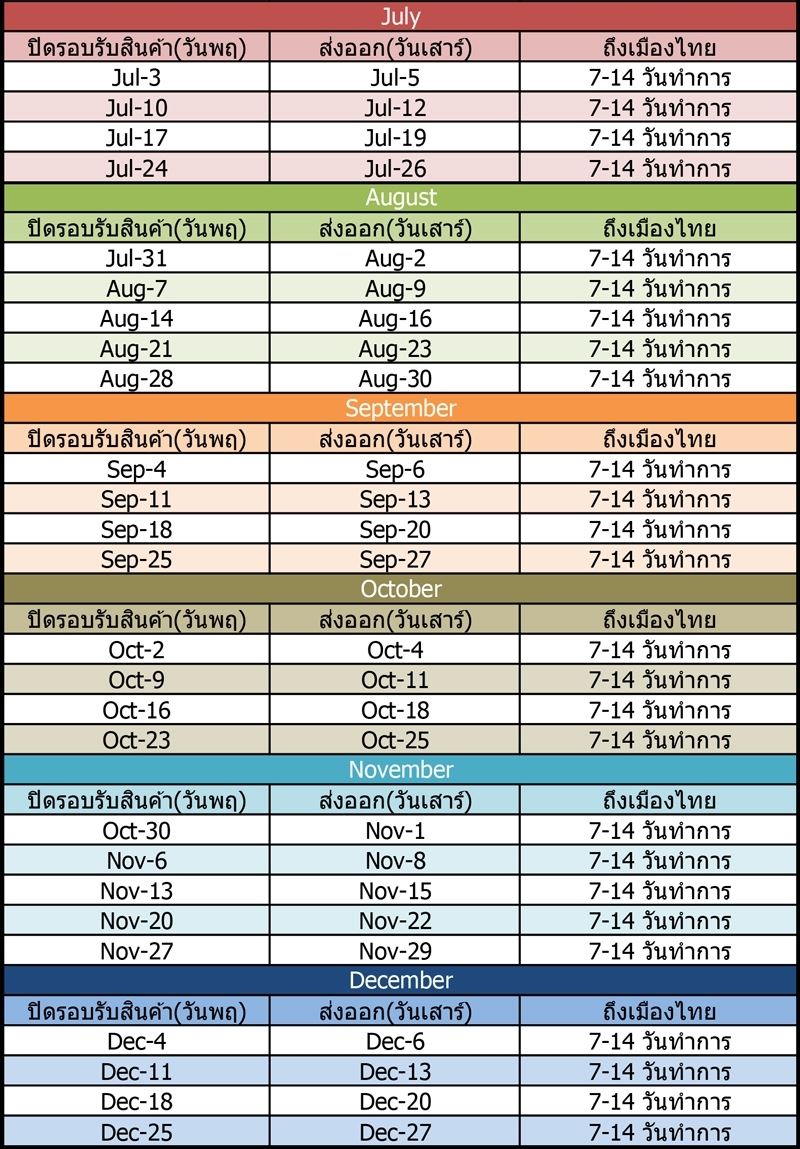 July

| ปิดรอบรับสินค้า(วันพฤ) | ส่งออก(วันเสาร์) | ถึงเมืองไทย |
|---|---|---|
| Jul-3 | Jul-5 | 7-14 วันทำการ |
| Jul-10 | Jul-12 | 7-14 วันทำการ |
| Jul-17 | Jul-19 | 7-14 วันทำการ |
| Jul-24 | Jul-26 | 7-14 วันทำการ |

August

| ปิดรอบรับสินค้า(วันพฤ) | ส่งออก(วันเสาร์) | ถึงเมืองไทย |
|---|---|---|
| Jul-31 | Aug-2 | 7-14 วันทำการ |
| Aug-7 | Aug-9 | 7-14 วันทำการ |
| Aug-14 | Aug-16 | 7-14 วันทำการ |
| Aug-21 | Aug-23 | 7-14 วันทำการ |
| Aug-28 | Aug-30 | 7-14 วันทำการ |

September

| ปิดรอบรับสินค้า(วันพฤ) | ส่งออก(วันเสาร์) | ถึงเมืองไทย |
|---|---|---|
| Sep-4 | Sep-6 | 7-14 วันทำการ |
| Sep-11 | Sep-13 | 7-14 วันทำการ |
| Sep-18 | Sep-20 | 7-14 วันทำการ |
| Sep-25 | Sep-27 | 7-14 วันทำการ |

October

| ปิดรอบรับสินค้า(วันพฤ) | ส่งออก(วันเสาร์) | ถึงเมืองไทย |
|---|---|---|
| Oct-2 | Oct-4 | 7-14 วันทำการ |
| Oct-9 | Oct-11 | 7-14 วันทำการ |
| Oct-16 | Oct-18 | 7-14 วันทำการ |
| Oct-23 | Oct-25 | 7-14 วันทำการ |

November

| ปิดรอบรับสินค้า(วันพฤ) | ส่งออก(วันเสาร์) | ถึงเมืองไทย |
|---|---|---|
| Oct-30 | Nov-1 | 7-14 วันทำการ |
| Nov-6 | Nov-8 | 7-14 วันทำการ |
| Nov-13 | Nov-15 | 7-14 วันทำการ |
| Nov-20 | Nov-22 | 7-14 วันทำการ |
| Nov-27 | Nov-29 | 7-14 วันทำการ |

December

| ปิดรอบรับสินค้า(วันพฤ) | ส่งออก(วันเสาร์) | ถึงเมืองไทย |
|---|---|---|
| Dec-4 | Dec-6 | 7-14 วันทำการ |
| Dec-11 | Dec-13 | 7-14 วันทำการ |
| Dec-18 | Dec-20 | 7-14 วันทำการ |
| Dec-25 | Dec-27 | 7-14 วันทำการ |